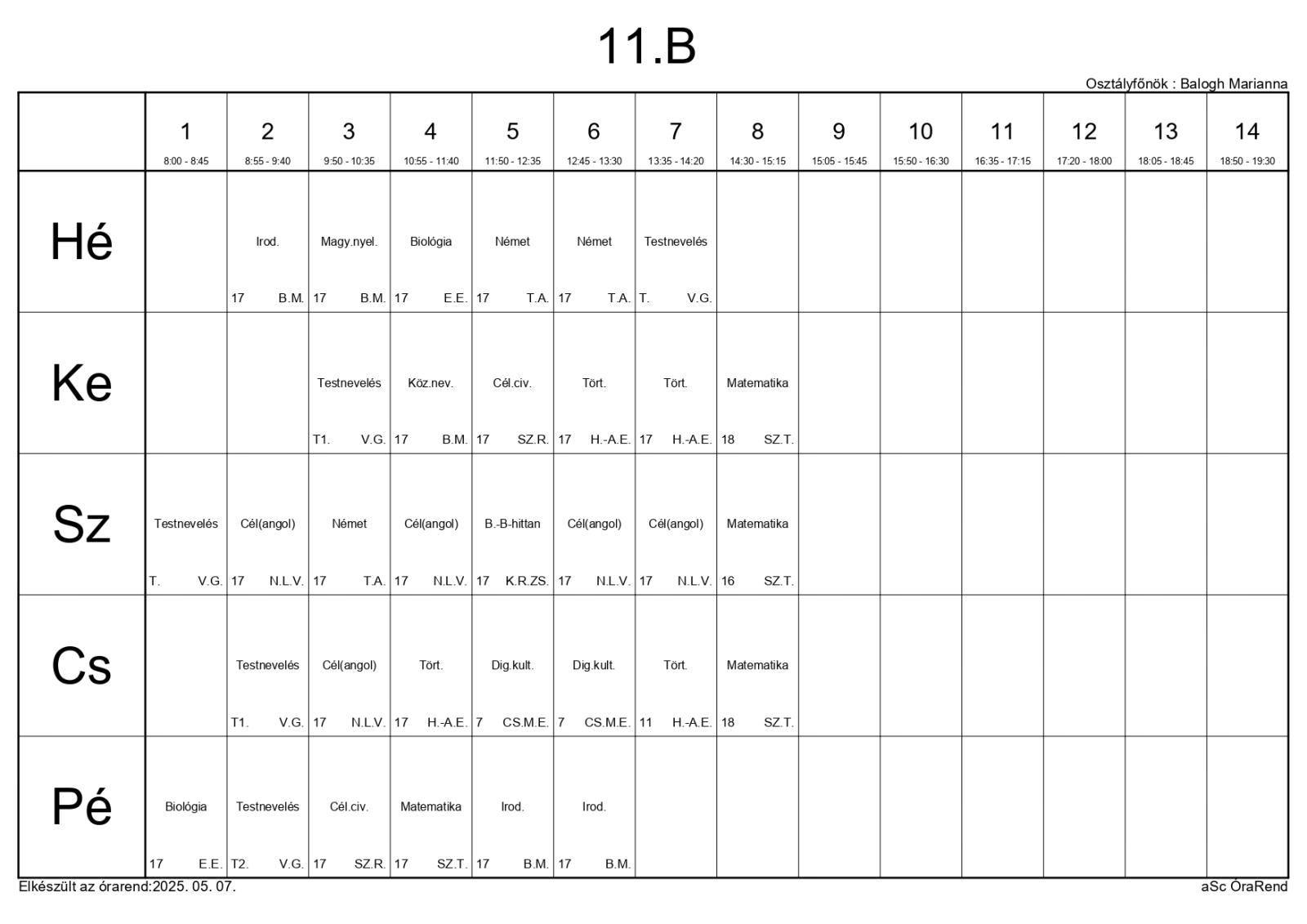 11.B

Osztályfőnök : Balogh Marianna

| | 1 8:00 - 8:45 | 2 8:55 - 9:40 | 3 9:50 - 10:35 | 4 10:55 - 11:40 | 5 11:50 - 12:35 | 6 12:45 - 13:30 | 7 13:35 - 14:20 | 8 14:30 - 15:15 | 9 15:05 - 15:45 | 10 15:50 - 16:30 | 11 16:35 - 17:15 | 12 17:20 - 18:00 | 13 18:05 - 18:45 | 14 18:50 - 19:30 |
|---|---|---|---|---|---|---|---|---|---|---|---|---|---|---|
| Hé | | Irod. 17 B.M. | Magy.nyel. 17 B.M. | Biológia 17 E.E. | Német 17 T.A. | Német 17 T.A. | Testnevelés T. V.G. | | | | | | | |
| Ke | | | Testnevelés T1. V.G. | Köz.nev. 17 B.M. | Cél.civ. 17 SZ.R. | Tört. 17 H.-A.E. | Tört. 17 H.-A.E. | Matematika 18 SZ.T. | | | | | | |
| Sz | Testnevelés T. V.G. | Cél(angol) 17 N.L.V. | Német 17 T.A. | Cél(angol) 17 N.L.V. | B.-B-hittan 17 K.R.ZS. | Cél(angol) 17 N.L.V. | Cél(angol) 17 N.L.V. | Matematika 16 SZ.T. | | | | | | |
| Cs | | Testnevelés T1. V.G. | Cél(angol) 17 N.L.V. | Tört. 17 H.-A.E. | Dig.kult. 7 CS.M.E. | Dig.kult. 7 CS.M.E. | Tört. 11 H.-A.E. | Matematika 18 SZ.T. | | | | | | |
| Pé | Biológia 17 E.E. | Testnevelés T2. V.G. | Cél.civ. 17 SZ.R. | Matematika 17 SZ.T. | Irod. 17 B.M. | Irod. 17 B.M. | | | | | | | | |

Elkészült az órarend:2025. 05. 07.

aSc ÓraRend